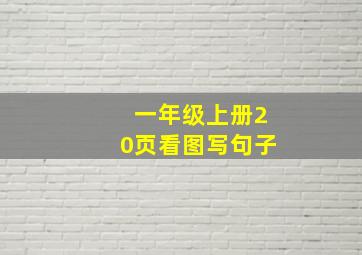 一年级上册20页看图写句子